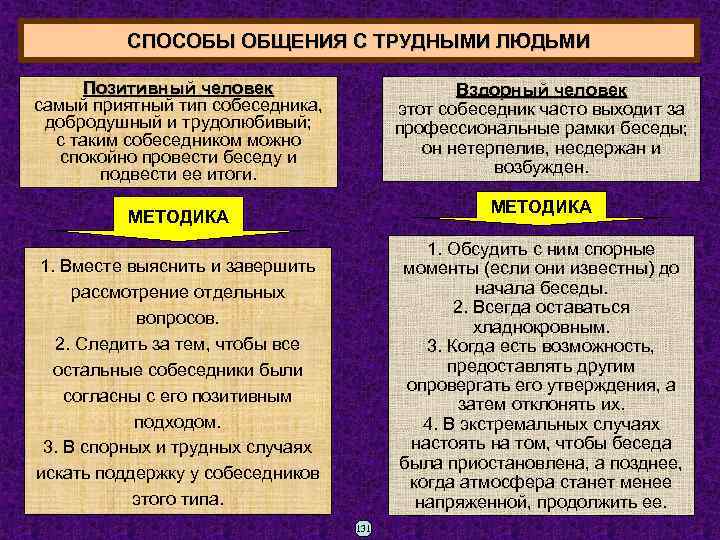 СПОСОБЫ ОБЩЕНИЯ С ТРУДНЫМИ ЛЮДЬМИ

Позитивный человек
самый приятный тип собеседника, добродушный и трудолюбивый; с таким собеседником можно спокойно провести беседу и подвести ее итоги.

МЕТОДИКА

1. Вместе выяснить и завершить рассмотрение отдельных вопросов.
2. Следить за тем, чтобы все остальные собеседники были согласны с его позитивным подходом.
3. В спорных и трудных случаях искать поддержку у собеседников этого типа.

Вздорный человек
этот собеседник часто выходит за профессиональные рамки беседы; он нетерпелив, несдержан и возбужден.

МЕТОДИКА

1. Обсудить с ним спорные моменты (если они известны) до начала беседы.
2. Всегда оставаться хладнокровным.
3. Когда есть возможность, предоставлять другим опровергать его утверждения, а затем отклонять их.
4. В экстремальных случаях настоять на том, чтобы беседа была приостановлена, а позднее, когда атмосфера станет менее напряженной, продолжить ее.

131